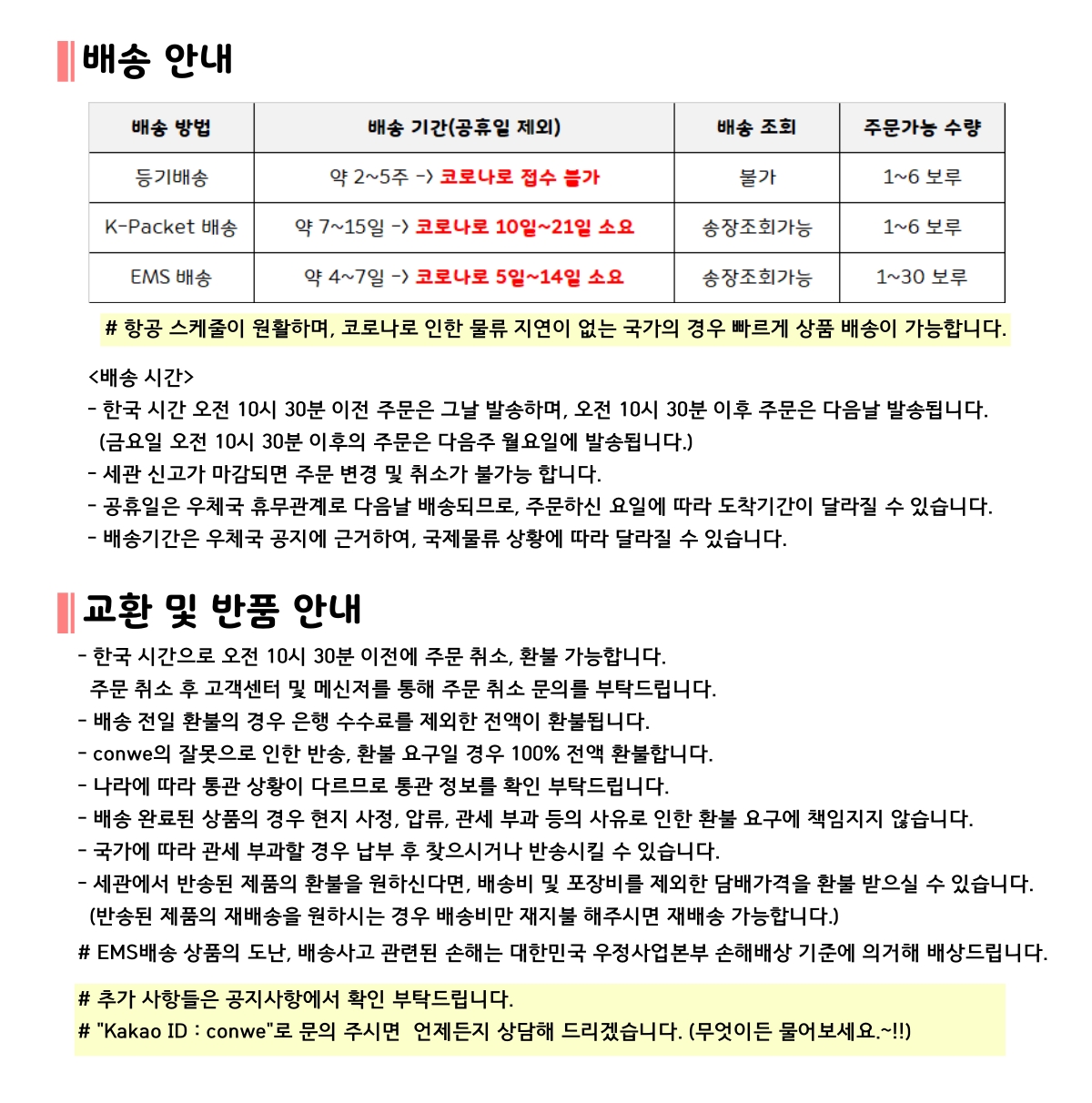 배송 안내

| 배송 방법 | 배송 기간(공휴일 제외) | 배송 조회 | 주문가능 수량 |
|---|---|---|---|
| 등기배송 | 약 2~5주 -> 코로나로 접수 불가 | 불가 | 1~6 보루 |
| K-Packet 배송 | 약 7~15일 -> 코로나로 10일~21일 소요 | 송장조회가능 | 1~6 보루 |
| EMS 배송 | 약 4~7일 -> 코로나로 5일~14일 소요 | 송장조회가능 | 1~30 보루 |

# 항공 스케줄이 원활하며, 코로나로 인한 물류 지연이 없는 국가의 경우 빠르게 상품 배송이 가능합니다.

<배송 시간>
- 한국 시간 오전 10시 30분 이전 주문은 그날 발송하며, 오전 10시 30분 이후 주문은 다음날 발송됩니다.
(금요일 오전 10시 30분 이후의 주문은 다음주 월요일에 발송됩니다.)
- 세관 신고가 마감되면 주문 변경 및 취소가 불가능 합니다.
- 공휴일은 우체국 휴무관계로 다음날 배송되므로, 주문하신 요일에 따라 도착기간이 달라질 수 있습니다.
- 배송기간은 우체국 공지에 근거하여, 국제물류 상황에 따라 달라질 수 있습니다.

교환 및 반품 안내
- 한국 시간으로 오전 10시 30분 이전에 주문 취소, 환불 가능합니다.
주문 취소 후 고객센터 및 메신저를 통해 주문 취소 문의를 부탁드립니다.
- 배송 전일 환불의 경우 은행 수수료를 제외한 전액이 환불됩니다.
- conwe의 잘못으로 인한 반송, 환불 요구일 경우 100% 전액 환불합니다.
- 나라에 따라 통관 상황이 다르므로 통관 정보를 확인 부탁드립니다.
- 배송 완료된 상품의 경우 현지 사정, 압류, 관세 부과 등의 사유로 인한 환불 요구에 책임지지 않습니다.
- 국가에 따라 관세 부과할 경우 납부 후 찾으시거나 반송시킬 수 있습니다.
- 세관에서 반송된 제품의 환불을 원하신다면, 배송비 및 포장비를 제외한 담배가격을 환불 받으실 수 있습니다.
(반송된 제품의 재배송을 원하시는 경우 배송비만 재지불 해주시면 재배송 가능합니다.)
# EMS배송 상품의 도난, 배송사고 관련된 손해는 대한민국 우정사업본부 손해배상 기준에 의거해 배상드립니다.

# 추가 사항들은 공지사항에서 확인 부탁드립니다.
# "Kakao ID : conwe"로 문의 주시면 언제든지 상담해 드리겠습니다. (무엇이든 물어보세요.~!!)